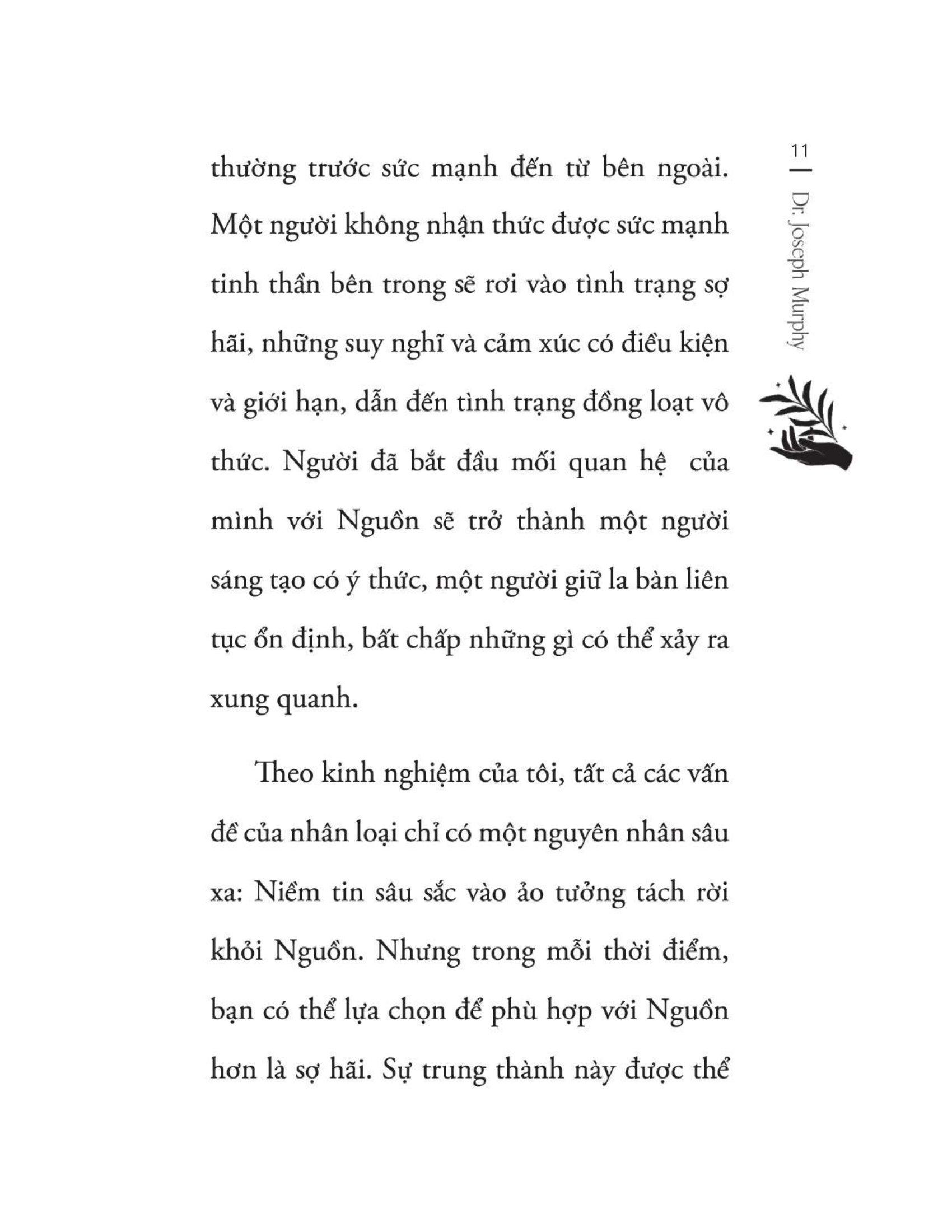 11

Dr. Joseph Murphy

thường trước sức mạnh đến từ bên ngoài. Một người không nhận thức được sức mạnh tinh thần bên trong sẽ rơi vào tình trạng sợ hãi, những suy nghĩ và cảm xúc có điều kiện và giới hạn, dẫn đến tình trạng đồng loạt vô thức. Người đã bắt đầu mối quan hệ của mình với Nguồn sẽ trở thành một người sáng tạo có ý thức, một người giữ la bàn liên tục ổn định, bất chấp những gì có thể xảy ra xung quanh.

Theo kinh nghiệm của tôi, tất cả các vấn đề của nhân loại chỉ có một nguyên nhân sâu xa: Niềm tin sâu sắc vào ảo tưởng tách rời khỏi Nguồn. Nhưng trong mỗi thời điểm, bạn có thể lựa chọn để phù hợp với Nguồn hơn là sợ hãi. Sự trung thành này được thể